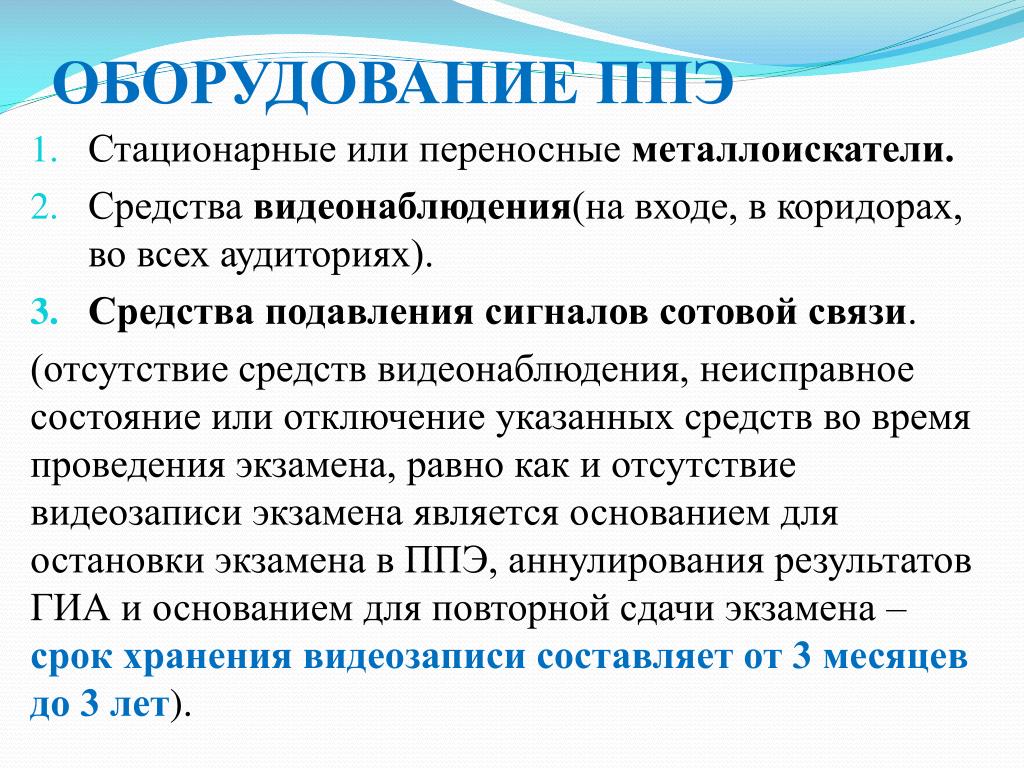 ОБОРУДОВАНИЕ ППЭ

1. Стационарные или переносные металлоискатели.
2. Средства видеонаблюдения(на входе, в коридорах, во всех аудиториях).
3. Средства подавления сигналов сотовой связи.

(отсутствие средств видеонаблюдения, неисправное состояние или отключение указанных средств во время проведения экзамена, равно как и отсутствие видеозаписи экзамена является основанием для остановки экзамена в ППЭ, аннулирования результатов ГИА и основанием для повторной сдачи экзамена – срок хранения видеозаписи составляет от 3 месяцев до 3 лет).